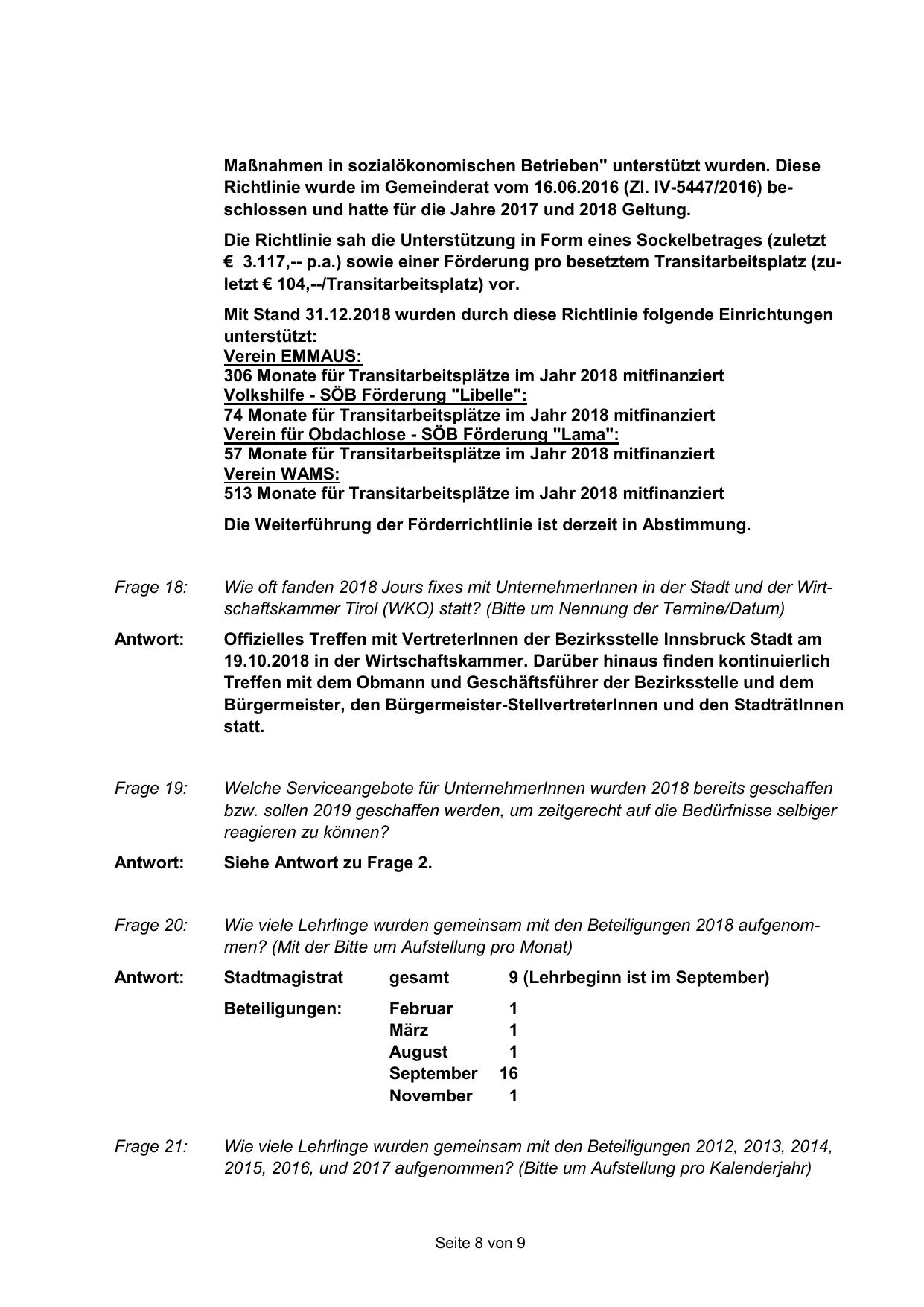 Maßnahmen in sozialökonomischen Betrieben" unterstützt wurden. Diese Richtlinie wurde im Gemeinderat vom 16.06.2016 (Zl. IV-5447/2016) beschlossen und hatte für die Jahre 2017 und 2018 Geltung.

Die Richtlinie sah die Unterstützung in Form eines Sockelbetrages (zuletzt € 3.117,-- p.a.) sowie einer Förderung pro besetztem Transitarbeitsplatz (zuletzt € 104,--/Transitarbeitsplatz) vor.

Mit Stand 31.12.2018 wurden durch diese Richtlinie folgende Einrichtungen unterstützt:
Verein EMMAUS:
306 Monate für Transitarbeitsplätze im Jahr 2018 mitfinanziert
Volkshilfe - SÖB Förderung "Libelle":
74 Monate für Transitarbeitsplätze im Jahr 2018 mitfinanziert
Verein für Obdachlose - SÖB Förderung "Lama":
57 Monate für Transitarbeitsplätze im Jahr 2018 mitfinanziert
Verein WAMS:
513 Monate für Transitarbeitsplätze im Jahr 2018 mitfinanziert

Die Weiterführung der Förderrichtlinie ist derzeit in Abstimmung.

Frage 18: Wie oft fanden 2018 Jours fixes mit UnternehmerInnen in der Stadt und der Wirtschaftskammer Tirol (WKO) statt? (Bitte um Nennung der Termine/Datum)

Antwort: Offizielles Treffen mit VertreterInnen der Bezirksstelle Innsbruck Stadt am 19.10.2018 in der Wirtschaftskammer. Darüber hinaus finden kontinuierlich Treffen mit dem Obmann und Geschäftsführer der Bezirksstelle und dem Bürgermeister, den Bürgermeister-StellvertreterInnen und den StadträtInnen statt.

Frage 19: Welche Serviceangebote für UnternehmerInnen wurden 2018 bereits geschaffen bzw. sollen 2019 geschaffen werden, um zeitgerecht auf die Bedürfnisse selbiger reagieren zu können?

Antwort: Siehe Antwort zu Frage 2.

Frage 20: Wie viele Lehrlinge wurden gemeinsam mit den Beteiligungen 2018 aufgenommen? (Mit der Bitte um Aufstellung pro Monat)

Antwort: Stadtmagistrat gesamt 9 (Lehrbeginn ist im September)

Beteiligungen: Februar 1
März 1
August 1
September 16
November 1

Frage 21: Wie viele Lehrlinge wurden gemeinsam mit den Beteiligungen 2012, 2013, 2014, 2015, 2016, und 2017 aufgenommen? (Bitte um Aufstellung pro Kalenderjahr)

Seite 8 von 9